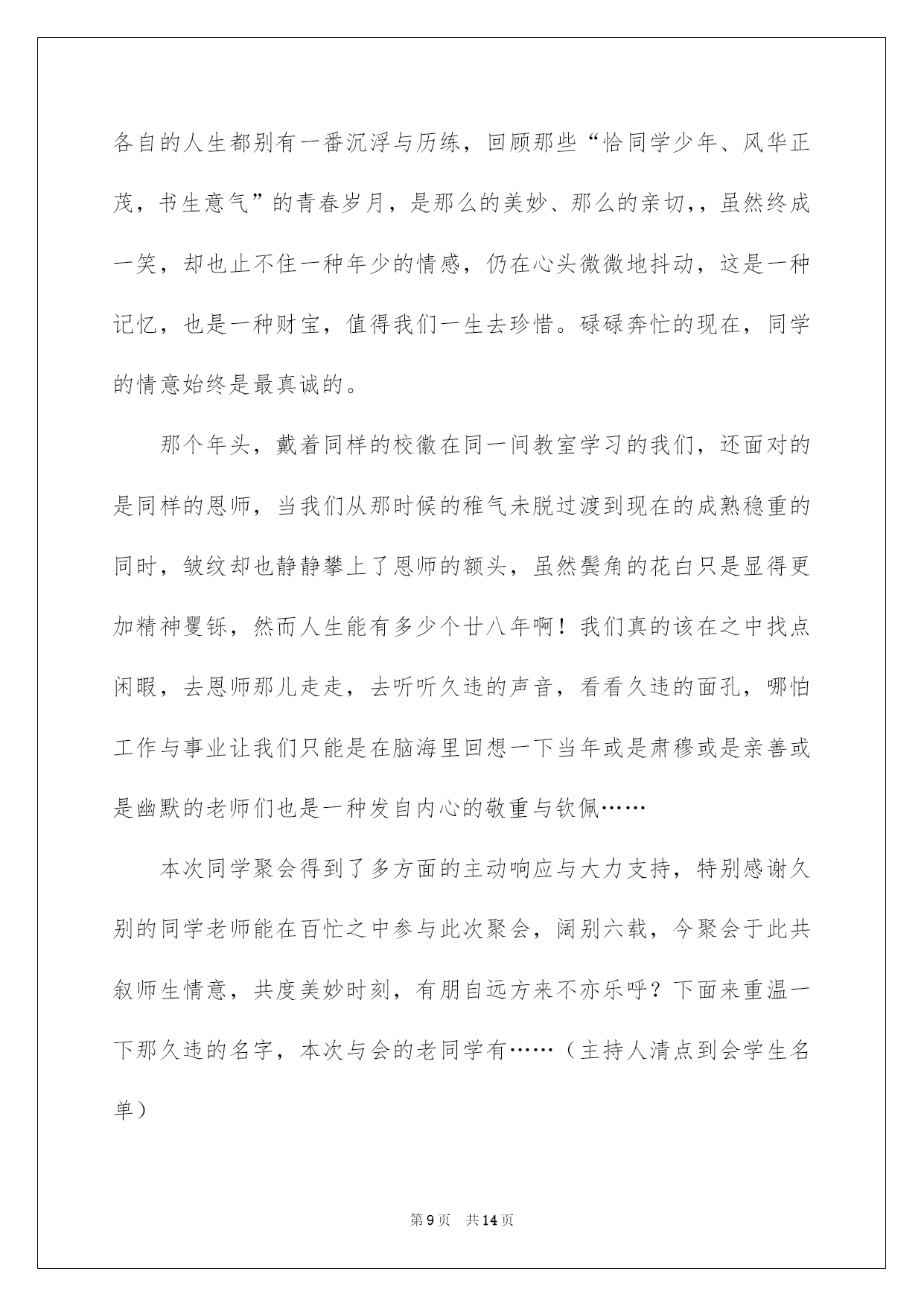 各自的人生都别有一番沉浮与历练，回顾那些“恰同学少年、风华正茂，书生意气”的青春岁月，是那么的美妙、那么的亲切，，虽然终成一笑，却也止不住一种年少的情感，仍在心头微微地抖动，这是一种记忆，也是一种财宝，值得我们一生去珍惜。碌碌奔忙的现在，同学的情意始终是最真诚的。

那个年头，戴着同样的校徽在同一间教室学习的我们，还面对的是同样的恩师，当我们从那时候的稚气未脱过渡到现在的成熟稳重的同时，皱纹却也静静攀上了恩师的额头，虽然鬓角的花白只是显得更加精神矍铄，然而人生能有多少个廿八年啊！我们真的该在之中找点闲暇，去恩师那儿走走，去听听久违的声音，看看久违的面孔，哪怕工作与事业让我们只能是在脑海里回想一下当年或是肃穆或是亲善或是幽默的老师们也是一种发自内心的敬重与钦佩……

本次同学聚会得到了多方面的主动响应与大力支持，特别感谢久别的同学老师能在百忙之中参与此次聚会，阔别六载，今聚会于此共叙师生情意，共度美妙时刻，有朋自远方来不亦乐呼？下面来重温一下那久违的名字，本次与会的老同学有……（主持人清点到会学生名单）

第9页 共14页